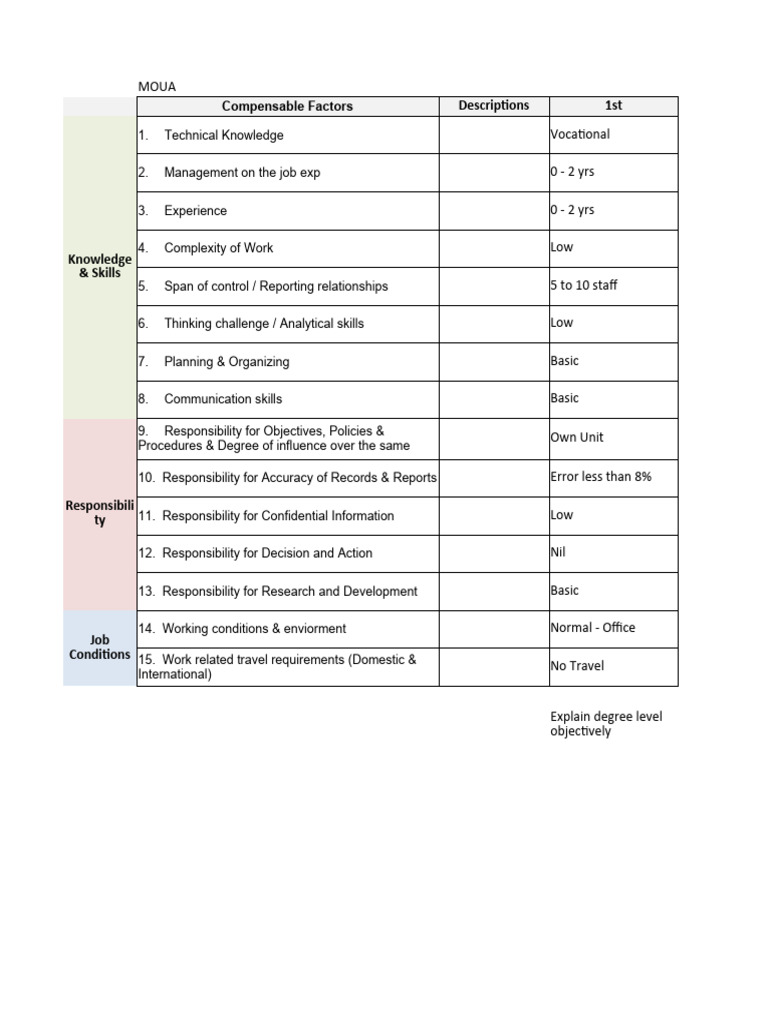 MOUA

| | Compensable Factors | Descriptions | 1st |
|---|---|---|---|
| Knowledge & Skills | 1. Technical Knowledge | | Vocational |
| | 2. Management on the job exp | | 0 - 2 yrs |
| | 3. Experience | | 0 - 2 yrs |
| | 4. Complexity of Work | | Low |
| | 5. Span of control / Reporting relationships | | 5 to 10 staff |
| | 6. Thinking challenge / Analytical skills | | Low |
| | 7. Planning & Organizing | | Basic |
| | 8. Communication skills | | Basic |
| Responsibility | 9. Responsibility for Objectives, Policies & Procedures & Degree of influence over the same | | Own Unit |
| | 10. Responsibility for Accuracy of Records & Reports | | Error less than 8% |
| | 11. Responsibility for Confidential Information | | Low |
| | 12. Responsibility for Decision and Action | | Nil |
| | 13. Responsibility for Research and Development | | Basic |
| Job Conditions | 14. Working conditions & enviorment | | Normal - Office |
| | 15. Work related travel requirements (Domestic & International) | | No Travel |

Explain degree level objectively